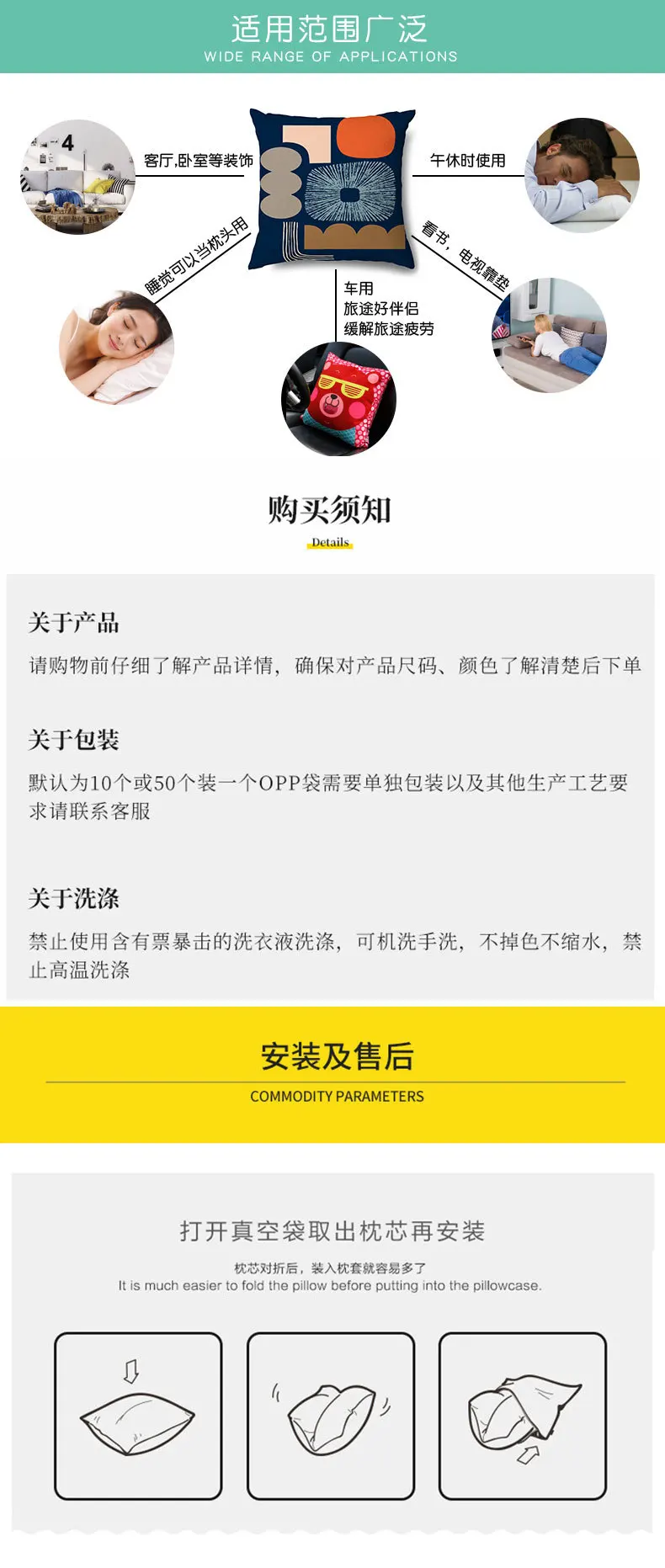 适用范围广泛
WIDE RANGE OF APPLICATIONS

客厅,卧室等装饰

午休时使用

睡觉可以当枕头用

看书，电视靠垫

车用
旅途好伴侣
缓解旅途疲劳

购买须知
Details

关于产品

请购物前仔细了解产品详情，确保对产品尺码、颜色了解清楚后下单

关于包装

默认为10个或50个装一个OPP袋需要单独包装以及其他生产工艺要求请联系客服

关于洗涤

禁止使用含有票暴击的洗衣液洗涤，可机洗手洗，不掉色不缩水，禁止高温洗涤

安装及售后
COMMODITY PARAMETERS

打开真空袋取出枕芯再安装

枕芯对折后，装入枕套就容易多了
It is much easier to fold the pillow before putting into the pillowcase.